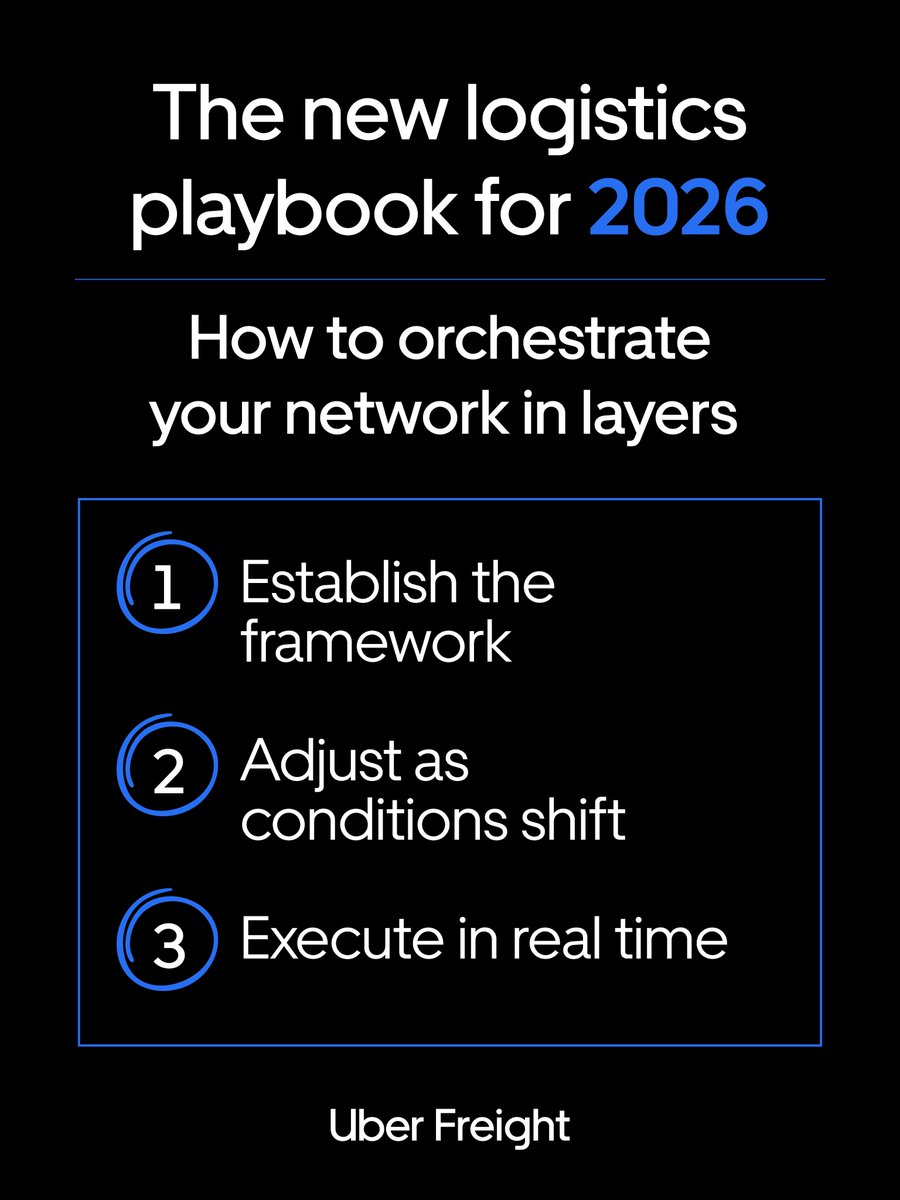 The new logistics playbook for 2026

How to orchestrate your network in layers

1 Establish the framework

2 Adjust as conditions shift

3 Execute in real time

Uber Freight